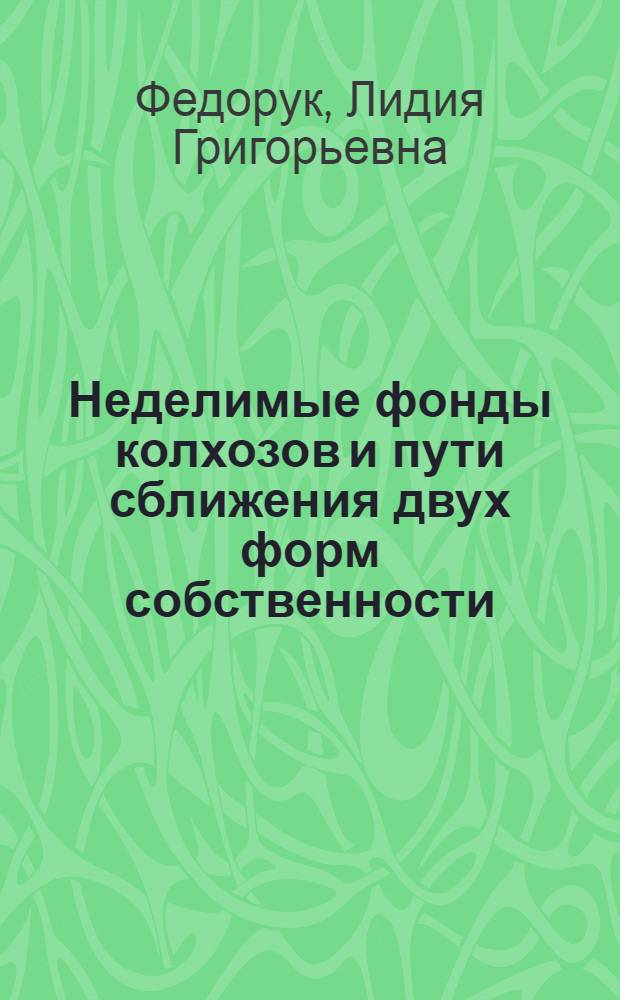 Федорук, Лидия Григорьевна

Неделимые фонды колхозов и пути сближения двух форм собственности